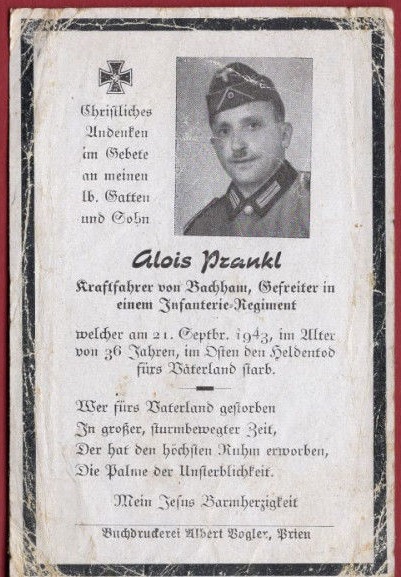 Christliches Andenken im Gebete an meinen lb. Gatten und Sohn

Alois Prankl

Kraftfahrer von Bachham, Gefreiter in einem Infanterie-Regiment

welcher am 21. Septbr. 1943, im Alter von 36 Jahren, im Osten den Heldentod fürs Vaterland starb.

Wer fürs Vaterland gestorben
In großer, sturmbewegter Zeit,
Der hat den höchsten Ruhm erworben,
Die Palme der Unsterblichkeit.

Mein Jesus Barmherzigkeit

Buchdruckerei Albert Vogler, Prien